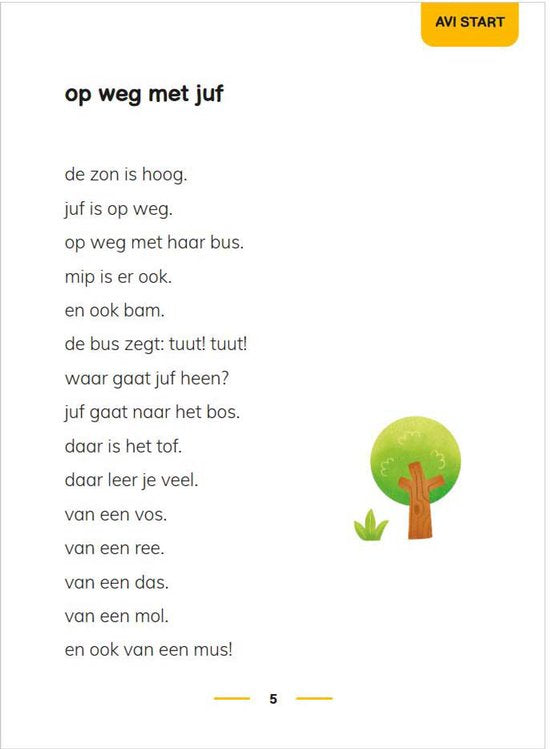 AVI START

op weg met juf

de zon is hoog.
juf is op weg.
op weg met haar bus.
mip is er ook.
en ook bam.
de bus zegt: tuut! tuut!
waar gaat juf heen?
juf gaat naar het bos.
daar is het tof.
daar leer je veel.
van een vos.
van een ree.
van een das.
van een mol.
en ook van een mus!

5